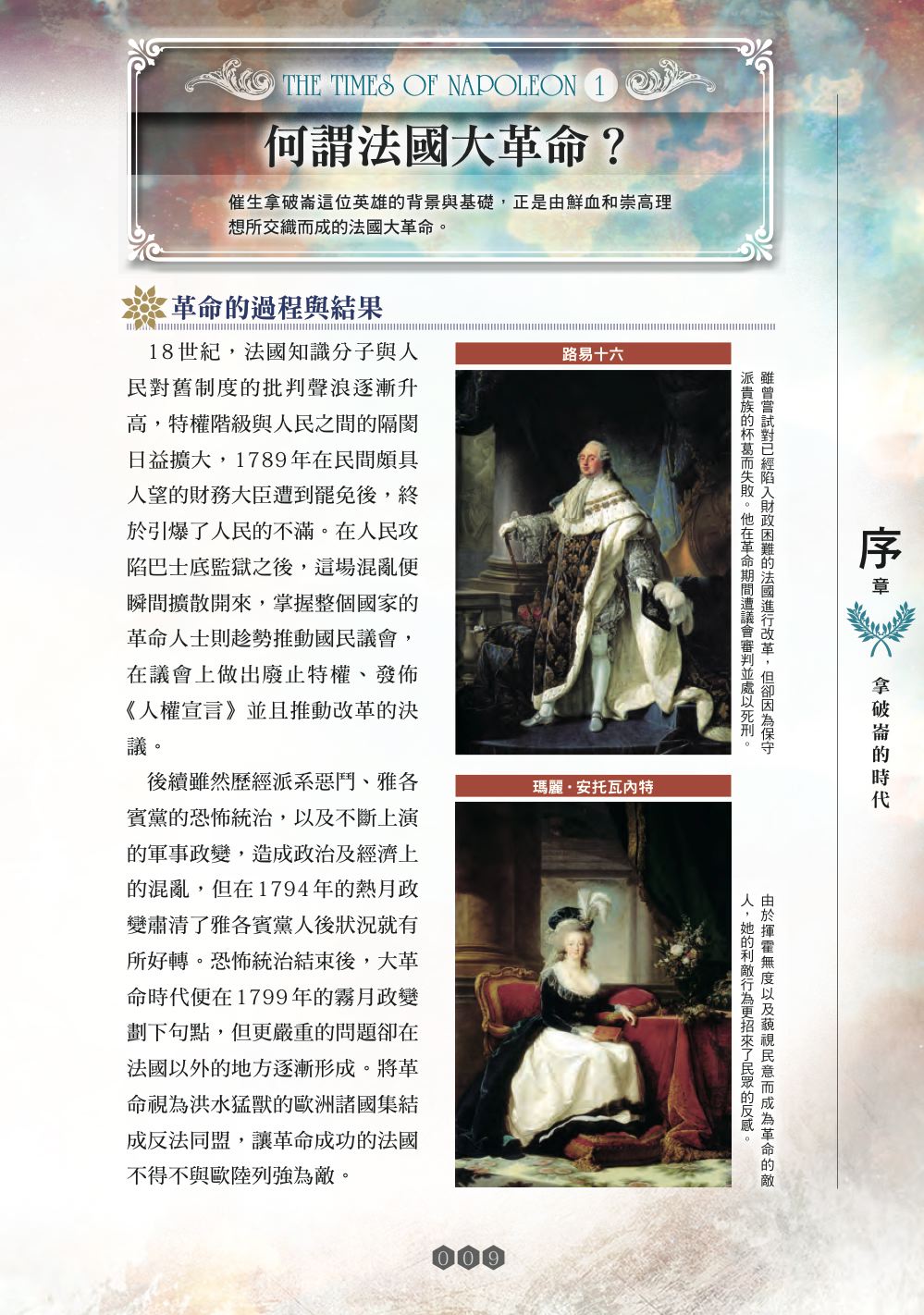 THE TIMES OF NAPOLEON 1

何謂法國大革命？

催生拿破崙這位英雄的背景與基礎，正是由鮮血和崇高理想所交織而成的法國大革命。

革命的過程與結果

18世紀，法國知識分子與人民對舊制度的批判聲浪逐漸升高，特權階級與人民之間的隔閡日益擴大，1789年在民間頗具人望的財務大臣遭到罷免後，終於引爆了人民的不滿。在人民攻陷巴士底監獄之後，這場混亂便瞬間擴散開來，掌握整個國家的革命人士則趁勢推動國民議會，在議會上做出廢止特權、發佈《人權宣言》並且推動改革的決議。

後續雖然歷經派系惡鬥、雅各賓黨的恐怖統治，以及不斷上演的軍事政變，造成政治及經濟上的混亂，但在1794年的熱月政變肅清了雅各賓黨人後狀況就有所好轉。恐怖統治結束後，大革命時代便在1799年的霧月政變劃下句點，但更嚴重的問題卻在法國以外的地方逐漸形成。將革命視為洪水猛獸的歐洲諸國集結成反法同盟，讓革命成功的法國不得不與歐陸列強為敵。

路易十六

雖曾嘗試對已經陷入財政困難的法國進行改革，但卻因為保守派貴族的杯葛而失敗。他在革命期間遭議會審判並處以死刑。

瑪麗・安托瓦內特

由於揮霍無度以及藐視民意而成為革命的敵人，她的利敵行為更招來了民眾的反感。

序章

拿破崙的時代

009